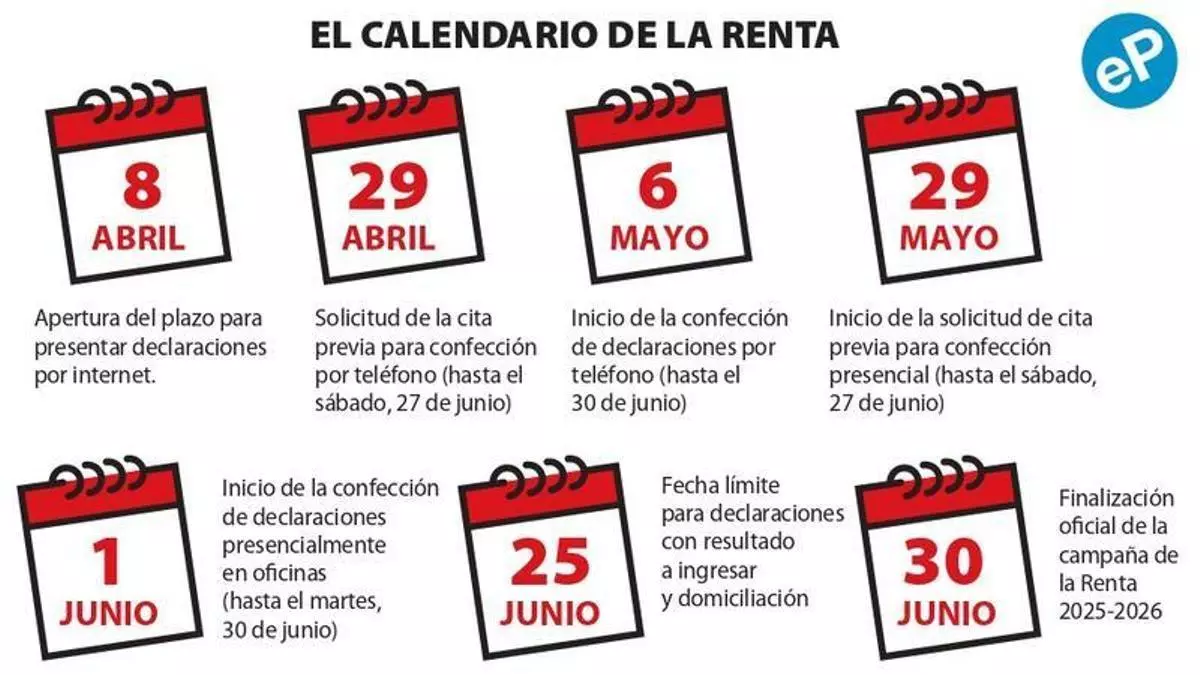 EL CALENDARIO DE LA RENTA

eP

8
ABRIL

Apertura del plazo para presentar declaraciones por internet.

29
ABRIL

Solicitud de la cita previa para confección por teléfono (hasta el sábado, 27 de junio)

6
MAYO

Inicio de la confección de declaraciones por teléfono (hasta el 30 de junio)

29
MAYO

Inicio de la solicitud de cita previa para confección presencial (hasta el sábado, 27 de junio)

1
JUNIO

Inicio de la confección de declaraciones presencialmente en oficinas (hasta el martes, 30 de junio)

25
JUNIO

Fecha límite para declaraciones con resultado a ingresar y domiciliación

30
JUNIO

Finalización oficial de la campaña de la Renta 2025-2026